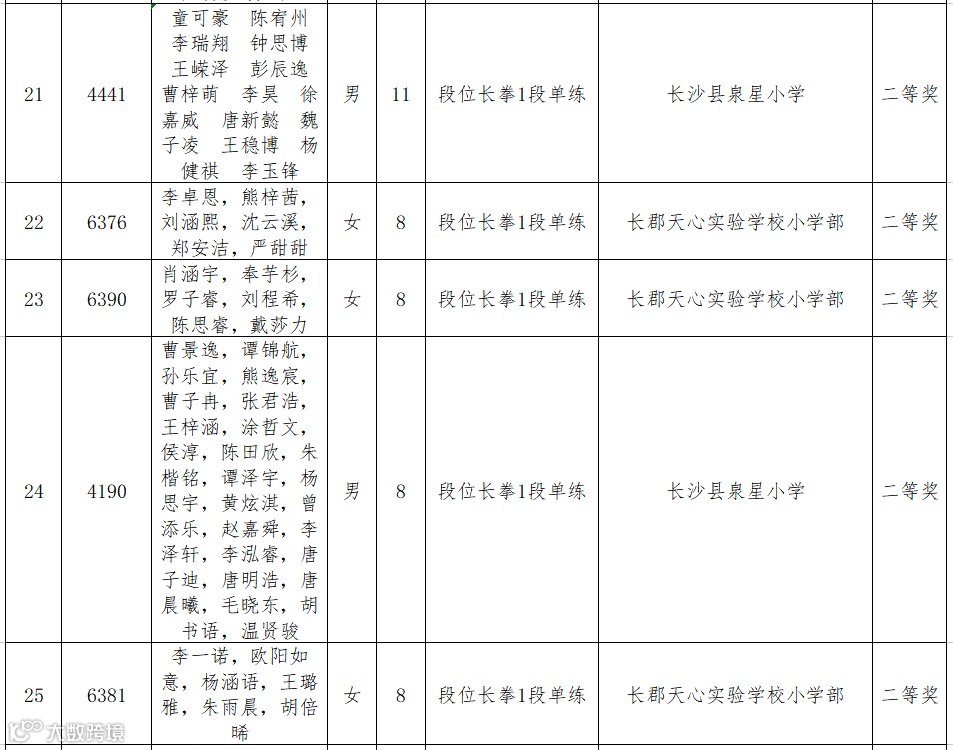 | 21 | 4441 | 童可豪 陈宥州 李瑞翔 钟思博 王嵘泽 彭辰逸 曹梓萌 李昊 徐嘉威 唐新懿 魏子凌 王稳博 杨健祺 李玉锋 | 男 | 11 | 段位长拳1段单练 | 长沙县泉星小学 | 二等奖 |
|---|---|---|---|---|---|---|---|
| 22 | 6376 | 李卓恩，熊梓茜，刘涵熙，沈云溪，郑安洁，严甜甜 | 女 | 8 | 段位长拳1段单练 | 长郡天心实验学校小学部 | 二等奖 |
| 23 | 6390 | 肖涵宇，奉芊杉，罗子睿，刘程希，陈思睿，戴莎力 | 女 | 8 | 段位长拳1段单练 | 长郡天心实验学校小学部 | 二等奖 |
| 24 | 4190 | 曹景逸，谭锦航，孙乐宜，熊逸宸，曹子冉，张君浩，王梓涵，涂哲文，侯淳，陈田欣，朱楷铭，谭泽宇，杨思宇，黄炫淇，曾添乐，赵嘉舜，李泽轩，李泓睿，唐子迪，唐明浩，唐晨曦，毛晓东，胡书语，温贤骏 | 男 | 8 | 段位长拳1段单练 | 长沙县泉星小学 | 二等奖 |
| 25 | 6381 | 李一诺，欧阳如意，杨涵语，王璐雅，朱雨晨，胡倍晞 | 女 | 8 | 段位长拳1段单练 | 长郡天心实验学校小学部 | 二等奖 |

大数跨境